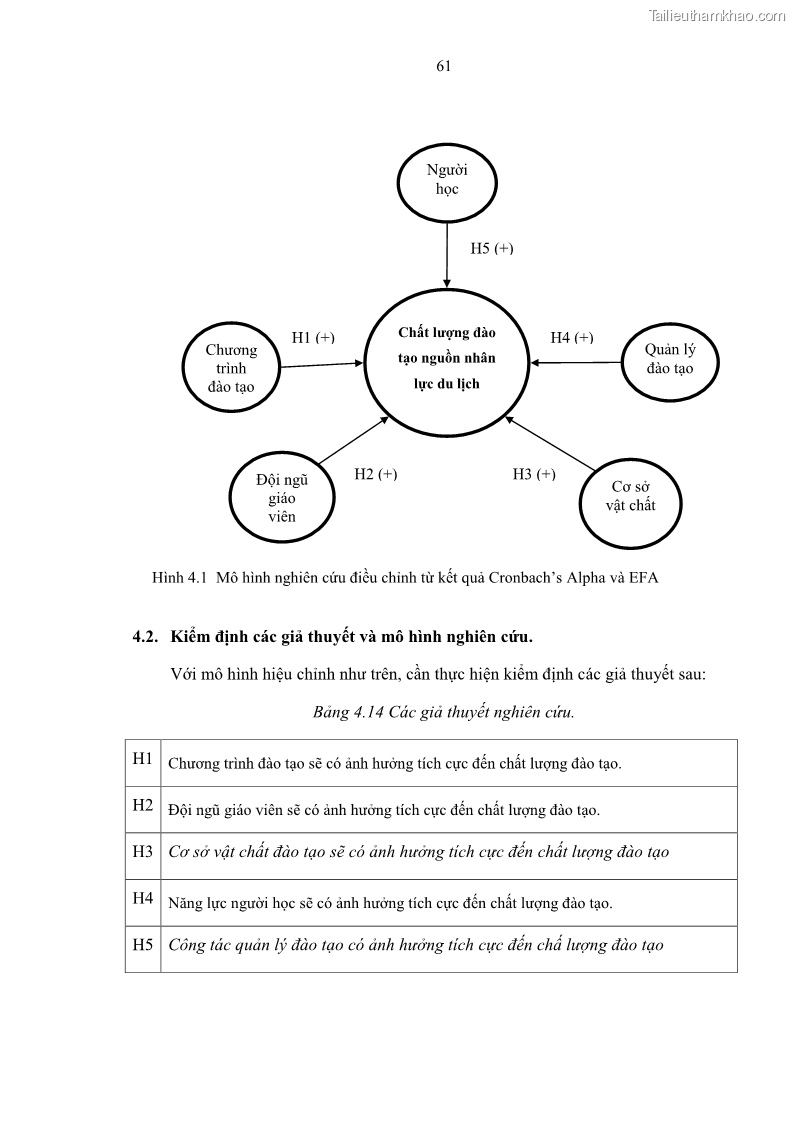 Tailieuthamkhao.com

61

Người học

H5 (+)

Chương trình đào tạo

H1 (+)

Chất lượng đào tạo nguồn nhân lực du lịch

H4 (+)

Quản lý đào tạo

Đội ngũ giáo viên

H2 (+)

H3 (+)

Cơ sở vật chất

Hình 4.1 Mô hình nghiên cứu điều chỉnh từ kết quả Cronbach's Alpha và EFA

4.2. Kiểm định các giả thuyết và mô hình nghiên cứu.

Với mô hình hiệu chỉnh như trên, cần thực hiện kiểm định các giả thuyết sau:

Bảng 4.14 Các giả thuyết nghiên cứu.

| H1 | Chương trình đào tạo sẽ có ảnh hưởng tích cực đến chất lượng đào tạo. |
|---|---|
| H2 | Đội ngũ giáo viên sẽ có ảnh hưởng tích cực đến chất lượng đào tạo. |
| H3 | Cơ sở vật chất đào tạo sẽ có ảnh hưởng tích cực đến chất lượng đào tạo |
| H4 | Năng lực người học sẽ có ảnh hưởng tích cực đến chất lượng đào tạo. |
| H5 | Công tác quản lý đào tạo có ảnh hưởng tích cực đến chấ lượng đào tạo |